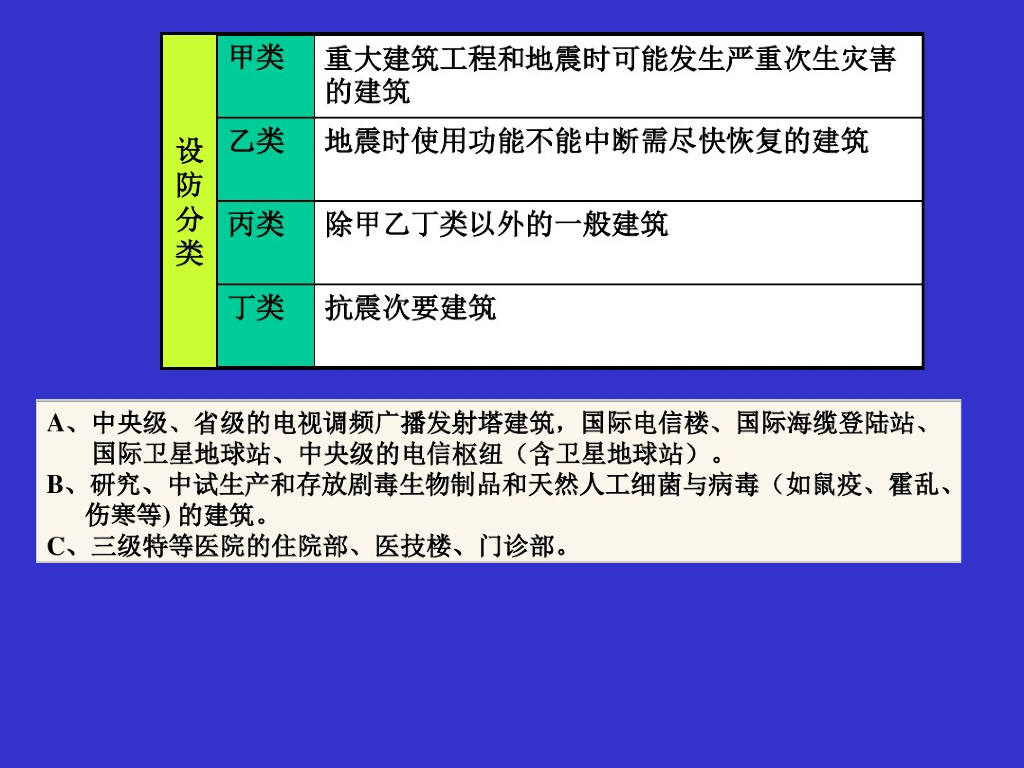 | 设防分类 | 甲类 | 重大建筑工程和地震时可能发生严重次生灾害的建筑 |
|---|---|---|
| | 乙类 | 地震时使用功能不能中断需尽快恢复的建筑 |
| | 丙类 | 除甲乙丁类以外的一般建筑 |
| | 丁类 | 抗震次要建筑 |

A、中央级、省级的电视调频广播发射塔建筑，国际电信楼、国际海缆登陆站、国际卫星地球站、中央级的电信枢纽（含卫星地球站）。

B、研究、中试生产和存放剧毒生物制品和天然人工细菌与病毒（如鼠疫、霍乱、伤寒等)的建筑。

C、三级特等医院的住院部、医技楼、门诊部。